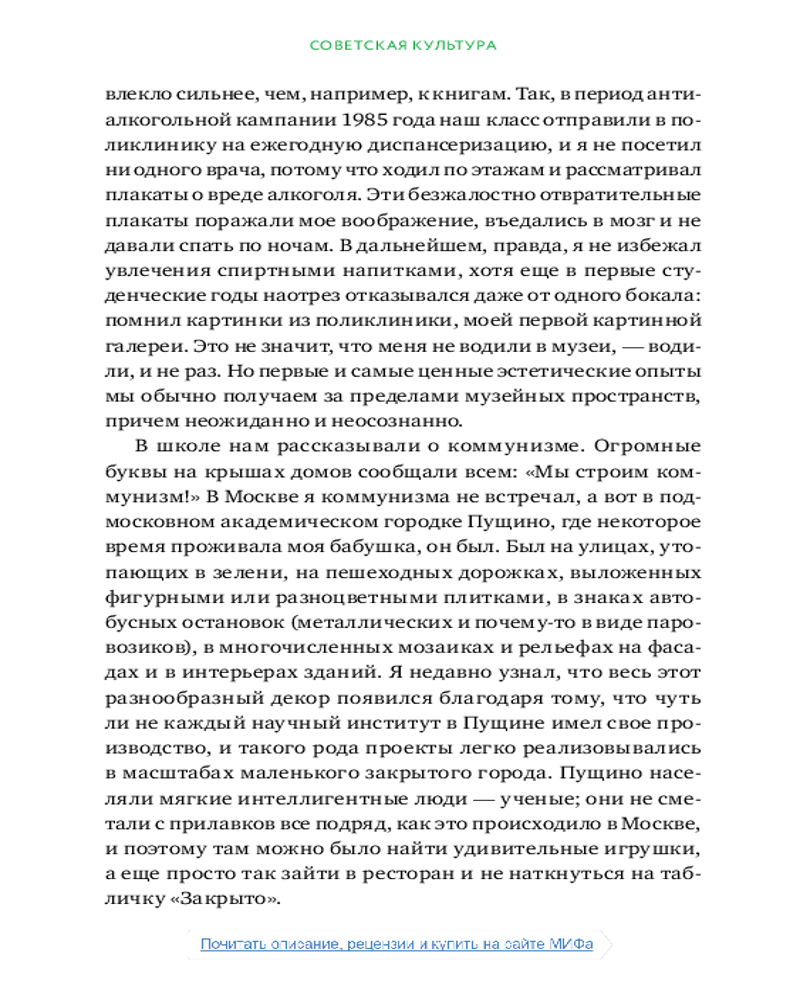 СОВЕТСКАЯ КУЛЬТУРА

влекло сильнее, чем, например, к книгам. Так, в период антиалкогольной кампании 1985 года наш класс отправили в поликлинику на ежегодную диспансеризацию, и я не посетил ни одного врача, потому что ходил по этажам и рассматривал плакаты о вреде алкоголя. Эти безжалостно отвратительные плакаты поражали мое воображение, въедались в мозг и не давали спать по ночам. В дальнейшем, правда, я не избежал увлечения спиртными напитками, хотя еще в первые студенческие годы наотрез отказывался даже от одного бокала: помнил картинки из поликлиники, моей первой картинной галереи. Это не значит, что меня не водили в музеи, — водили, и не раз. Но первые и самые ценные эстетические опыты мы обычно получаем за пределами музейных пространств, причем неожиданно и неосознанно.

В школе нам рассказывали о коммунизме. Огромные буквы на крышах домов сообщали всем: «Мы строим коммунизм!» В Москве я коммунизма не встречал, а вот в подмосковном академическом городке Пущино, где некоторое время проживала моя бабушка, он был. Был на улицах, утопающих в зелени, на пешеходных дорожках, выложенных фигурными или разноцветными плитками, в знаках автобусных остановок (металлических и почему-то в виде паровозиков), в многочисленных мозаиках и рельефах на фасадах и в интерьерах зданий. Я недавно узнал, что весь этот разнообразный декор появился благодаря тому, что чуть ли не каждый научный институт в Пущине имел свое производство, и такого рода проекты легко реализовывались в масштабах маленького закрытого города. Пущино населяли мягкие интеллигентные люди — ученые; они не сметали с прилавков все подряд, как это происходило в Москве, и поэтому там можно было найти удивительные игрушки, а еще просто так зайти в ресторан и не наткнуться на табличку «Закрыто».

Почитать описание, рецензии и купить на сайте МИФа